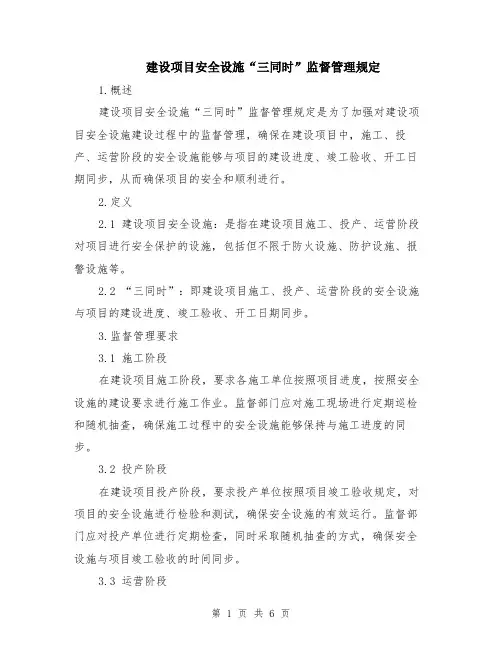 建设项目安全设施“三同时”监督管理规定

1.概述

建设项目安全设施“三同时”监督管理规定是为了加强对建设项目安全设施建设过程中的监督管理，确保在建设项目中，施工、投产、运营阶段的安全设施能够与项目的建设进度、竣工验收、开工日期同步，从而确保项目的安全和顺利进行。

2.定义

2.1 建设项目安全设施：是指在建设项目施工、投产、运营阶段对项目进行安全保护的设施，包括但不限于防火设施、防护设施、报警设施等。

2.2 “三同时”：即建设项目施工、投产、运营阶段的安全设施与项目的建设进度、竣工验收、开工日期同步。

3.监督管理要求

3.1 施工阶段

在建设项目施工阶段，要求各施工单位按照项目进度，按照安全设施的建设要求进行施工作业。监督部门应对施工现场进行定期巡检和随机抽查，确保施工过程中的安全设施能够保持与施工进度的同步。

3.2 投产阶段

在建设项目投产阶段，要求投产单位按照项目竣工验收规定，对项目的安全设施进行检验和测试，确保安全设施的有效运行。监督部门应对投产单位进行定期检查，同时采取随机抽查的方式，确保安全设施与项目竣工验收的时间同步。

3.3 运营阶段

第 1 页 共 6 页